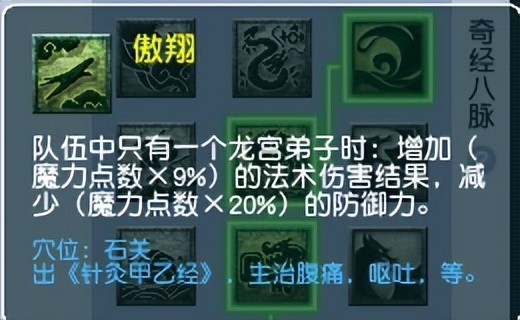 傲翔

奇经八脉

队伍中只有一个龙宫弟子时：增加（魔力点数×9%）的法术伤害结果，减少（魔力点数×20%）的防御力。

穴位：石关
出《针灸甲乙经》，主治腹痛，呕吐，等。